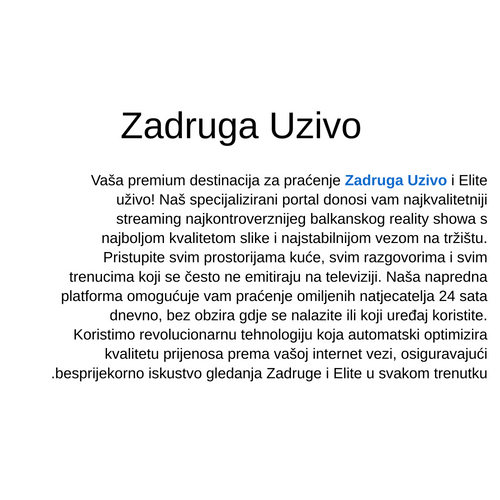 Zadruga Uzivo

Vaša premium destinacija za praćenje Zadruga Uzivo i Elite uživo! Naš specijalizirani portal donosi vam najkvalitetniji streaming najkontroverznijeg balkanskog reality showa s najboljom kvalitetom slike i najstabilnijom vezom na tržištu. Pristupite svim prostorijama kuće, svim razgovorima i svim trenucima koji se često ne emitiraju na televiziji. Naša napredna platforma omogućuje vam praćenje omiljenih natjecatelja 24 sata dnevno, bez obzira gdje se nalazite ili koji uređaj koristite. Koristimo revolucionarnu tehnologiju koja automatski optimizira kvalitetu prijenosa prema vašoj internet vezi, osiguravajući .besprijekorno iskustvo gledanja Zadruge i Elite u svakom trenutku